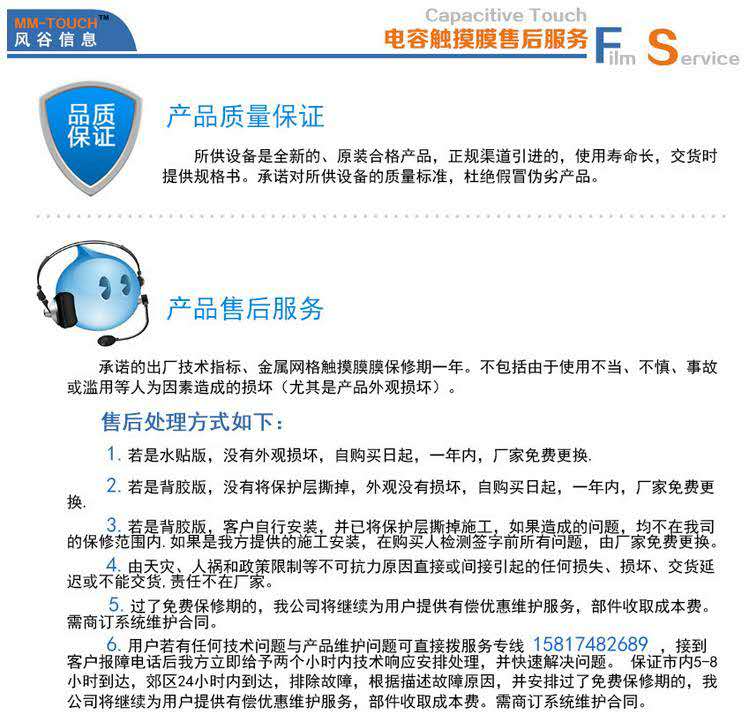 MM-TOUCH™
风谷信息

Capacitive Touch
电容触摸膜售后服务 Film Service

品质保证

产品质量保证

所供设备是全新的、原装合格产品，正规渠道引进的，使用寿命长，交货时提供规格书。承诺对所供设备的质量标准，杜绝假冒伪劣产品。

产品售后服务

承诺的出厂技术指标、金属网格触摸膜膜保修期一年。不包括由于使用不当、不慎、事故或滥用等人为因素造成的损坏（尤其是产品外观损坏）。

售后处理方式如下：

1. 若是水贴版，没有外观损坏，自购买日起，一年内，厂家免费更换.

2. 若是背胶版，没有将保护层撕掉，外观没有损坏，自购买日起，一年内，厂家免费更换.

3. 若是背胶版，客户自行安装，并已将保护层撕掉施工，如果造成的问题，均不在我司的保修范围内.如果是我方提供的施工安装，在购买人检测签字前所有问题，由厂家免费更换。

4. 由天灾、人祸和政策限制等不可抗力原因直接或间接引起的任何损失、损坏、交货延迟或不能交货.责任不在厂家。

5. 过了免费保修期的，我公司将继续为用户提供有偿优惠维护服务，部件收取成本费。需商订系统维护合同。

6. 用户若有任何技术问题与产品维护问题可直接拨服务专线 15817482689 ，接到客户报障电话后我方立即给予两个小时内技术响应安排处理，并快速解决问题。 保证市内5-8小时到达，郊区24小时内到达，排除故障，根据描述故障原因，并安排过了免费保修期的，我公司将继续为用户提供有偿优惠维护服务，部件收取成本费。需商订系统维护合同。